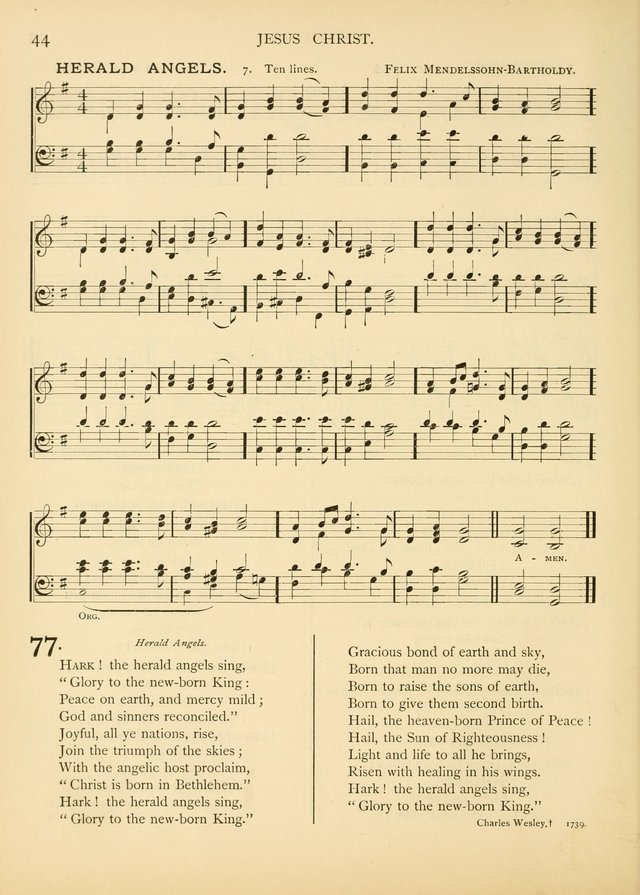 44 JESUS CHRIST.

HERALD ANGELS. 7. Ten lines. FELIX MENDELSSOHN-BARTHOLDY.

A - MEN.

ORG.

77. Herald Angels.

HARK ! the herald angels sing,
" Glory to the new-born King :
Peace on earth, and mercy mild ;
God and sinners reconciled."
Joyful, all ye nations, rise,
Join the triumph of the skies ;
With the angelic host proclaim,
" Christ is born in Bethlehem."
Hark ! the herald angels sing,
" Glory to the new-born King."

Gracious bond of earth and sky,
Born that man no more may die,
Born to raise the sons of earth,
Born to give them second birth.
Hail, the heaven-born Prince of Peace !
Hail, the Sun of Righteousness !
Light and life to all he brings,
Risen with healing in his wings.
Hark ! the herald angels sing,
" Glory to the new-born King."

Charles Wesley.† 1739.